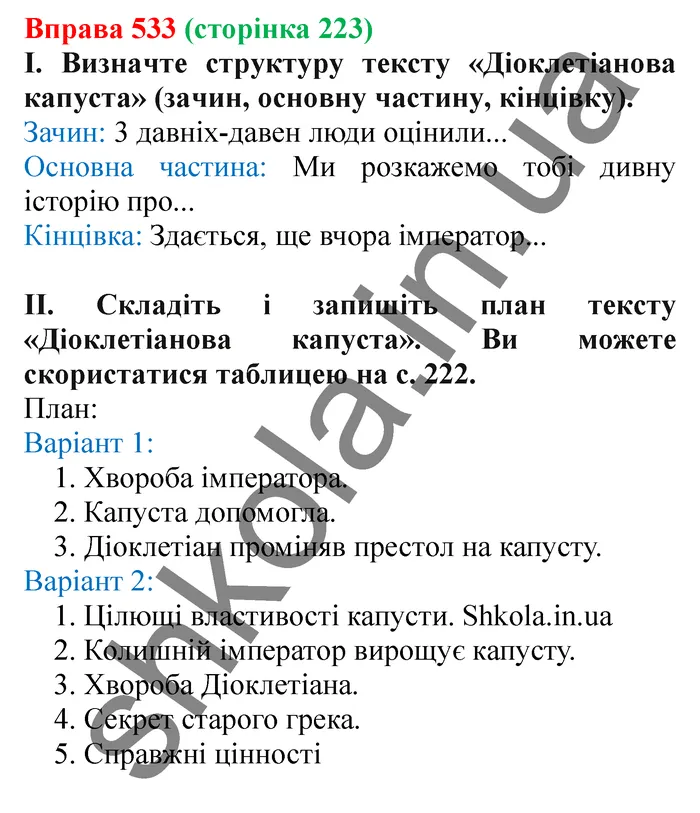 Вправа 533 (сторінка 223)
І. Визначте структуру тексту «Діоклетіанова капуста» (зачин, основну частину, кінцівку).
Зачин: З давніх-давен люди оцінили...
Основна частина: Ми розкажемо тобі дивну історію про...
Кінцівка: Здається, ще вчора імператор...

ІІ. Складіть і запишіть план тексту «Діоклетіанова капуста». Ви можете скористатися таблицею на с. 222.
План:
Варіант 1:
1. Хвороба імператора.
2. Капуста допомогла.
3. Діоклетіан проміняв престол на капусту.
Варіант 2:
1. Цілющі властивості капусти. Shkola.in.ua
2. Колишній імператор вирощує капусту.
3. Хвороба Діоклетіана.
4. Секрет старого грека.
5. Справжні цінності

shkola.in.ua